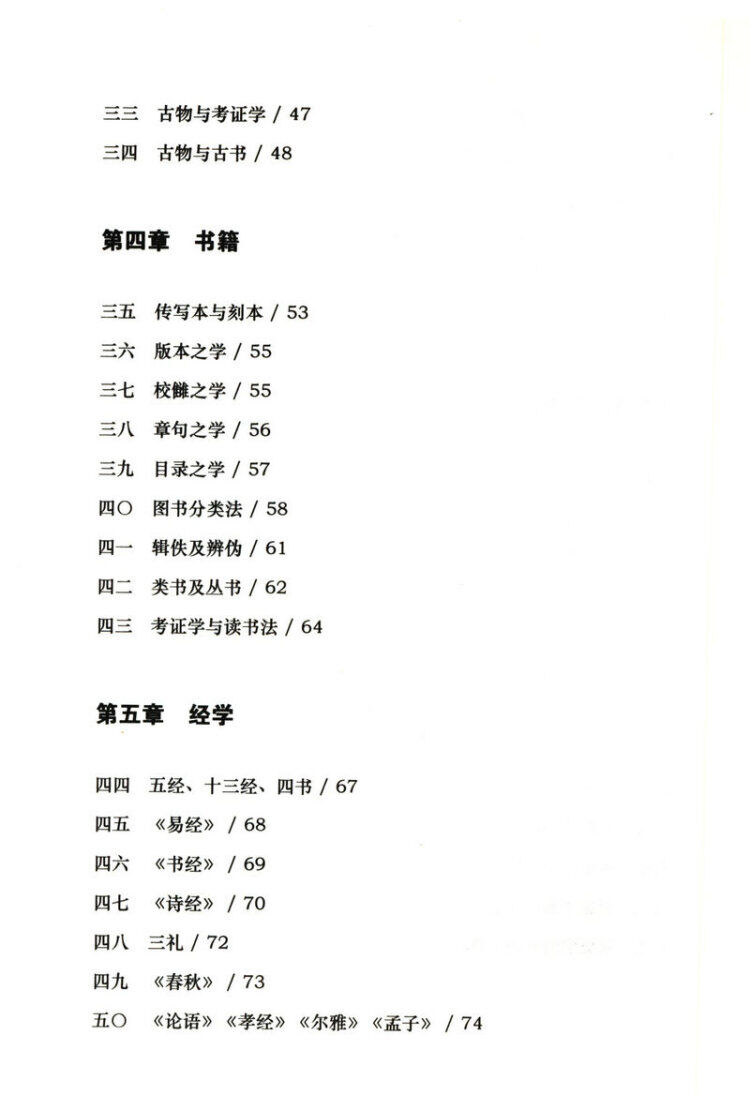 三三　古物与考证学 / 47
三四　古物与古书 / 48

第四章　书籍

三五　传写本与刻本 / 53
三六　版本之学 / 55
三七　校雠之学 / 55
三八　章句之学 / 56
三九　目录之学 / 57
四〇　图书分类法 / 58
四一　辑佚及辨伪 / 61
四二　类书及丛书 / 62
四三　考证学与读书法 / 64

第五章　经学

四四　五经、十三经、四书 / 67
四五　《易经》 / 68
四六　《书经》 / 69
四七　《诗经》 / 70
四八　三礼 / 72
四九　《春秋》 / 73
五〇　《论语》《孝经》《尔雅》《孟子》 / 74